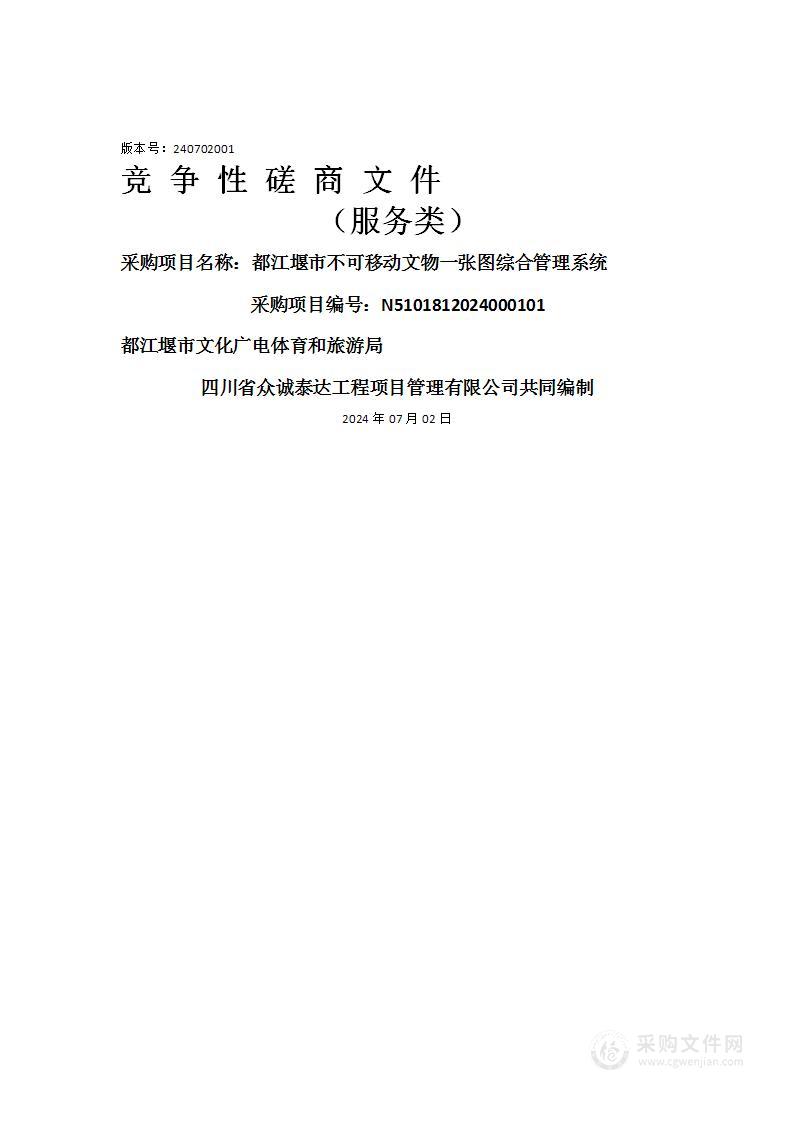 版本号：240702001

竞 争 性 磋 商 文 件

（服务类）

采购项目名称：都江堰市不可移动文物一张图综合管理系统

采购项目编号：N5101812024000101

都江堰市文化广电体育和旅游局

四川省众诚泰达工程项目管理有限公司共同编制

2024 年 07 月 02 日

采购文件网
www.cgwenjian.com